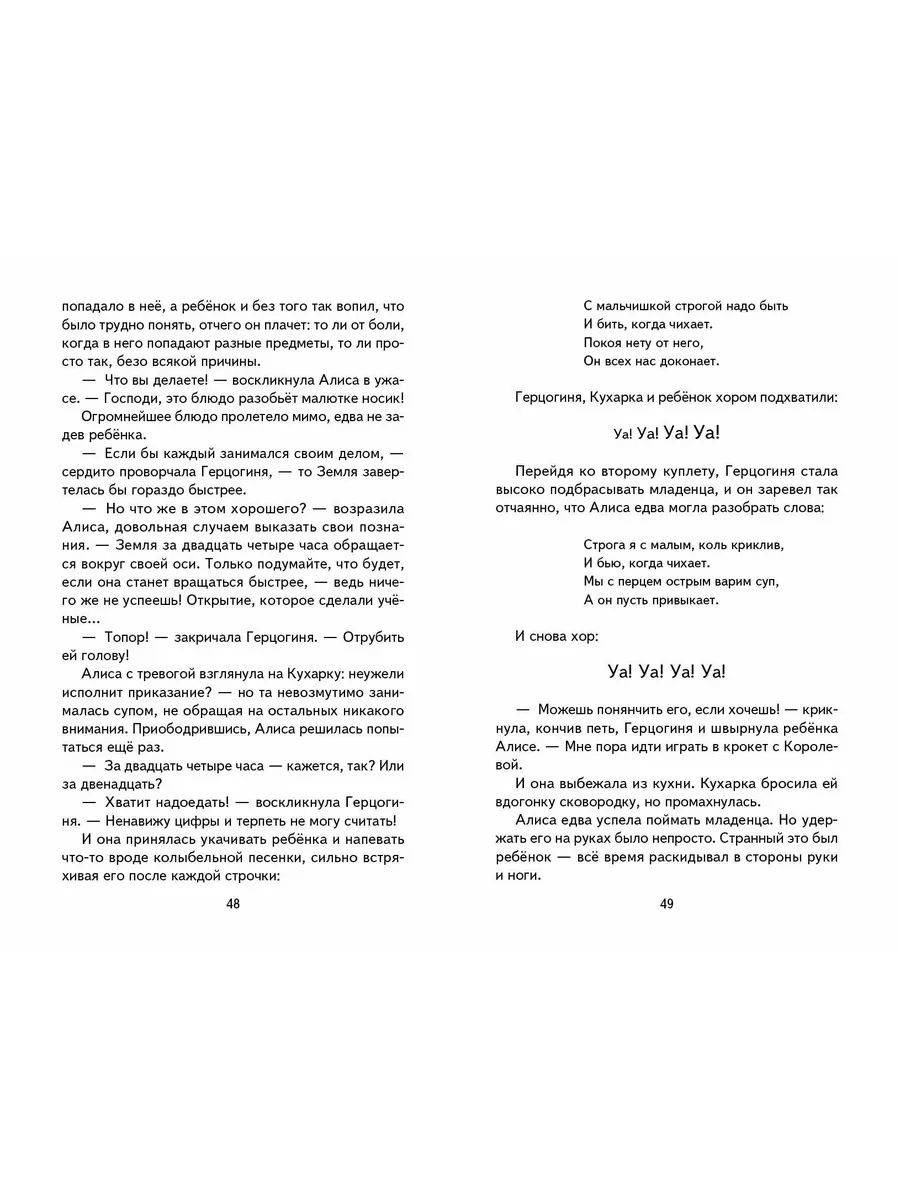 попадало в неё, а ребёнок и без того так вопил, что было трудно понять, отчего он плачет: то ли от боли, когда в него попадают разные предметы, то ли просто так, безо всякой причины.

— Что вы делаете! — воскликнула Алиса в ужасе. — Господи, это блюдо разобьёт малютке носик!

Огромнейшее блюдо пролетело мимо, едва не задев ребёнка.

— Если бы каждый занимался своим делом, — сердито проворчала Герцогиня, — то Земля завертелась бы гораздо быстрее.

— Но что же в этом хорошего? — возразила Алиса, довольная случаем выказать свои познания. — Земля за двадцать четыре часа обращается вокруг своей оси. Только подумайте, что будет, если она станет вращаться быстрее, — ведь ничего же не успеешь! Открытие, которое сделали учёные...

— Топор! — закричала Герцогиня. — Отрубить ей голову!

Алиса с тревогой взглянула на Кухарку: неужели исполнит приказание? — но та невозмутимо занималась супом, не обращая на остальных никакого внимания. Приободрившись, Алиса решилась попытаться ещё раз.

— За двадцать четыре часа — кажется, так? Или за двенадцать?

— Хватит надоедать! — воскликнула Герцогиня. — Ненавижу цифры и терпеть не могу считать!

И она принялась укачивать ребёнка и напевать что-то вроде колыбельной песенки, сильно встряхивая его после каждой строчки:

48

С мальчишкой строгой надо быть
И бить, когда чихает.
Покоя нету от него,
Он всех нас доконает.

Герцогиня, Кухарка и ребёнок хором подхватили:

Уа! Уа! Уа! Уа!

Перейдя ко второму куплету, Герцогиня стала высоко подбрасывать младенца, и он заревел так отчаянно, что Алиса едва могла разобрать слова:

Строга я с малым, коль криклив,
И бью, когда чихает.
Мы с перцем острым варим суп,
А он пусть привыкает.

И снова хор:

Уа! Уа! Уа! Уа!

— Можешь понянчить его, если хочешь! — крикнула, кончив петь, Герцогиня и швырнула ребёнка Алисе. — Мне пора идти играть в крокет с Королевой.

И она выбежала из кухни. Кухарка бросила ей вдогонку сковородку, но промахнулась.

Алиса едва успела поймать младенца. Но удержать его на руках было непросто. Странный это был ребёнок — всё время раскидывал в стороны руки и ноги.

49